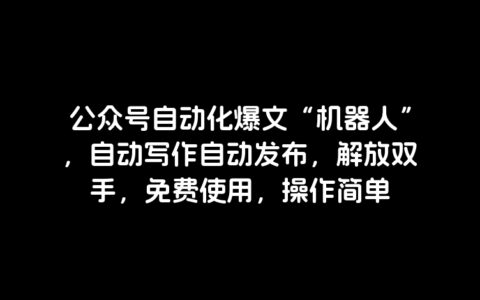 公众号自动化爆文“机器人”，自动写作自动发布，解放双手，免费使用，操作简单